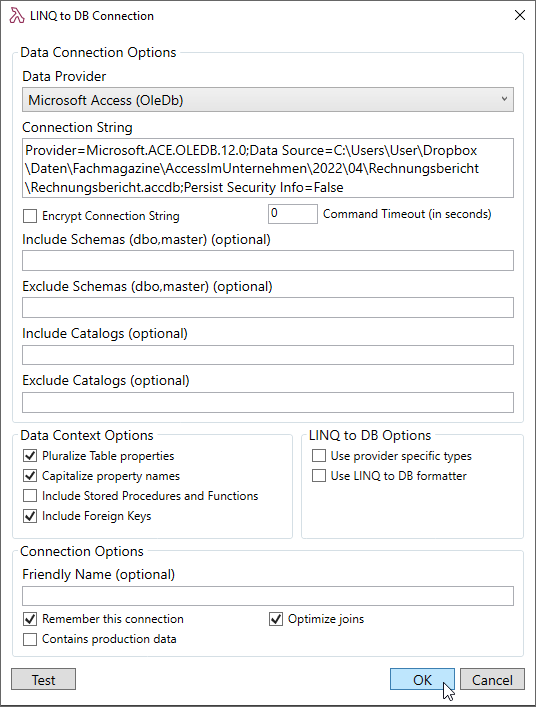 LINQ to DB Connection

Data Connection Options

Data Provider

Microsoft Access (OleDb)

Connection String

Provider=Microsoft.ACE.OLEDB.12.0;Data Source=C:\Users\User\Dropbox\Daten\Fachmagazine\AccessImUnternehmen\2022\04\Rechnungsbericht\Rechnungsbericht.accdb;Persist Security Info=False

Encrypt Connection String

0

Command Timeout (in seconds)

Include Schemas (dbo,master) (optional)

Exclude Schemas (dbo,master) (optional)

Include Catalogs (optional)

Exclude Catalogs (optional)

Data Context Options

Pluralize Table properties

Capitalize property names

Include Stored Procedures and Functions

Include Foreign Keys

LINQ to DB Options

Use provider specific types

Use LINQ to DB formatter

Connection Options

Friendly Name (optional)

Remember this connection

Optimize joins

Contains production data

Test

OK

Cancel